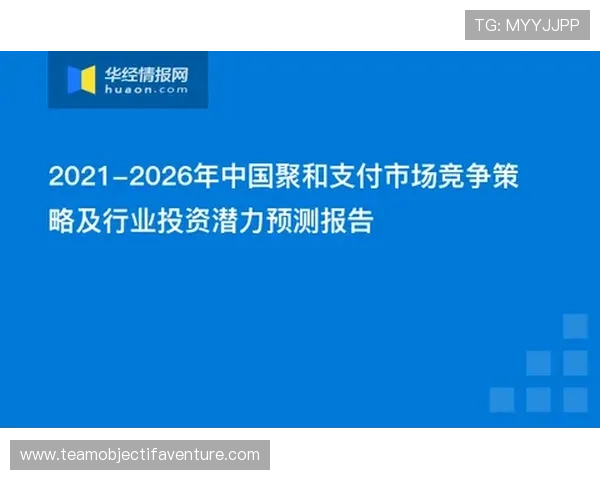 TG: MYYJJPP

华经情报网
huaon.com

2021-2026年中国聚和支付市场竞争策略及行业投资潜力预测报告

www.teamobjectifaventure.com